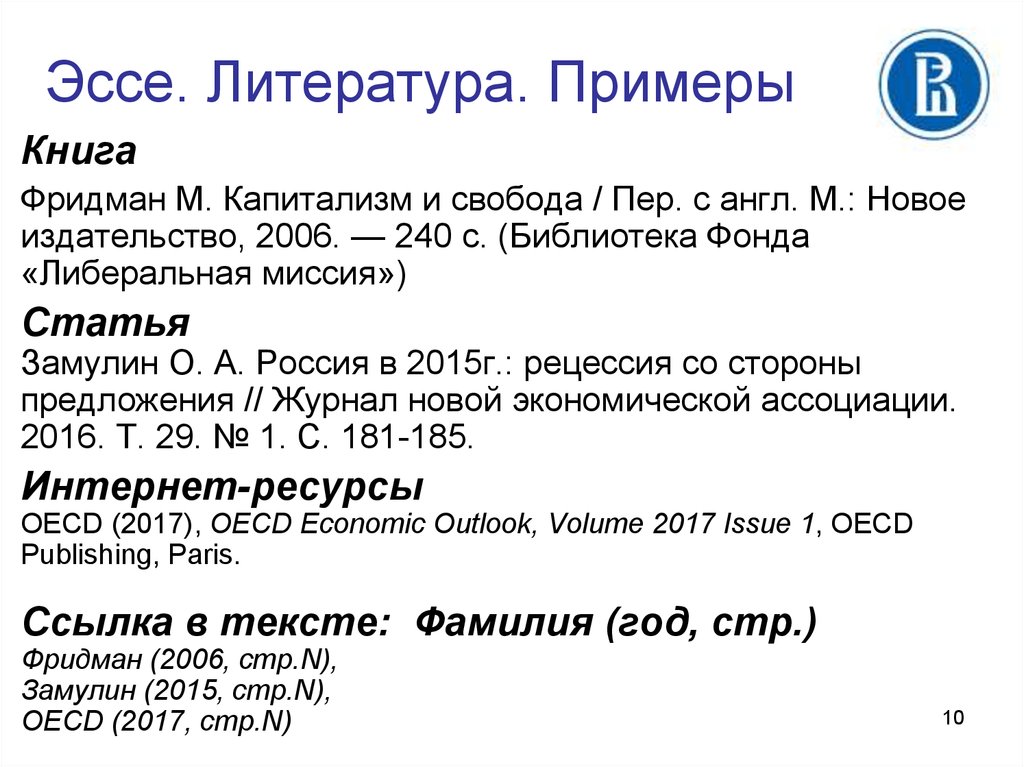 Эссе. Литература. Примеры

Книга

Фридман М. Капитализм и свобода / Пер. с англ. М.: Новое издательство, 2006. — 240 с. (Библиотека Фонда «Либеральная миссия»)

Статья

Замулин О. А. Россия в 2015г.: рецессия со стороны предложения // Журнал новой экономической ассоциации. 2016. Т. 29. № 1. С. 181-185.

Интернет-ресурсы

OECD (2017), OECD Economic Outlook, Volume 2017 Issue 1, OECD Publishing, Paris.

Ссылка в тексте: Фамилия (год, стр.)

Фридман (2006, стр.N),
Замулин (2015, стр.N),
OECD (2017, стр.N)

10